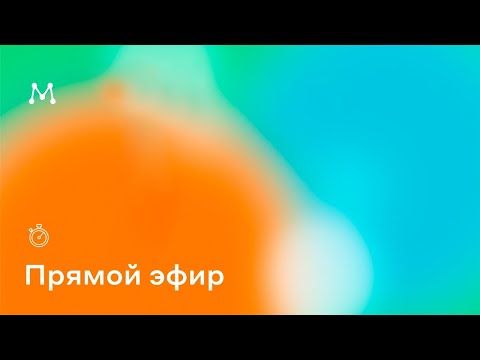 Прямой эфир